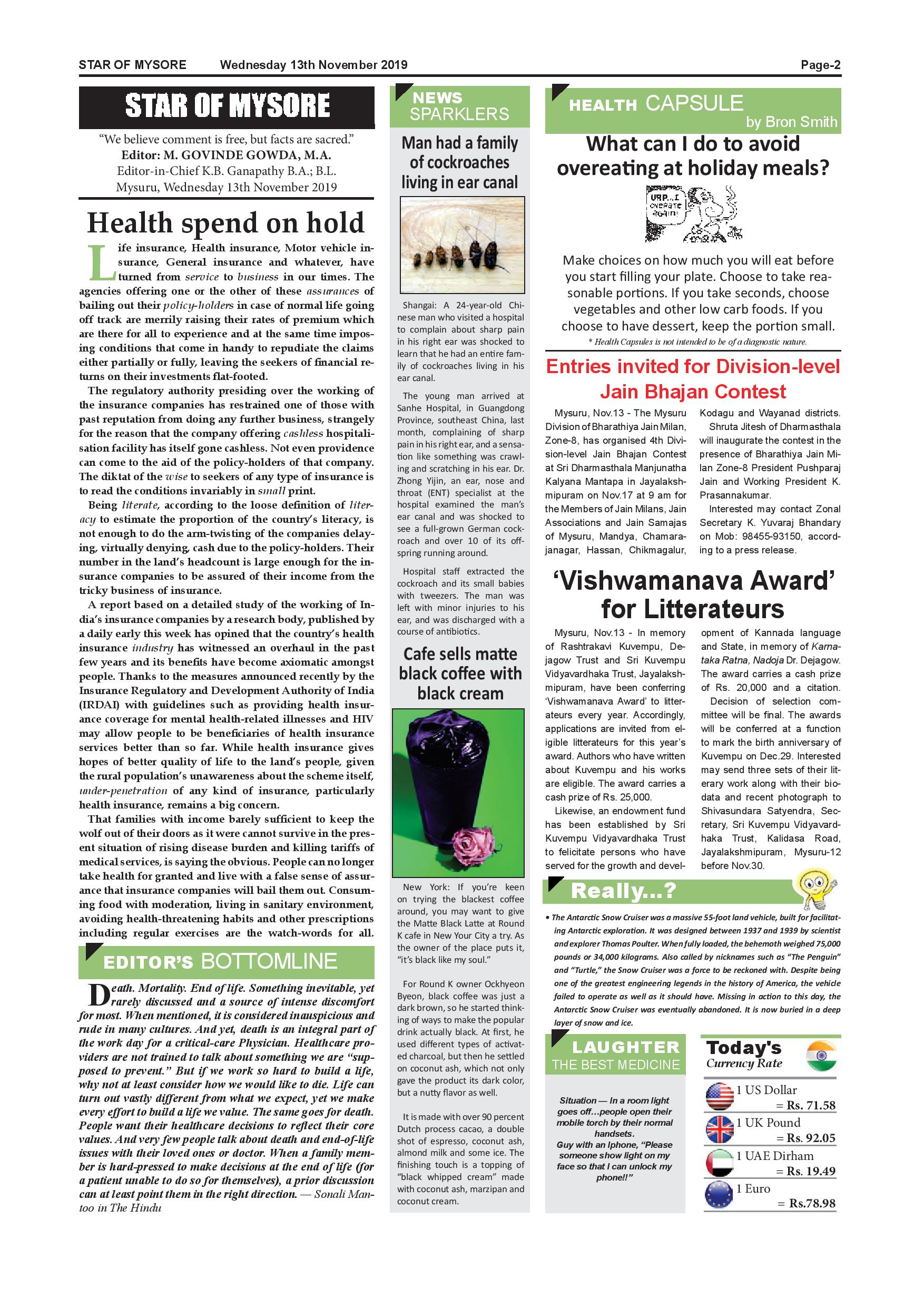 STAR OF MYSORE Wednesday 13th November 2019 Page-2

STAR OF MYSORE

"We believe comment is free, but facts are sacred."
Editor: M. GOVINDE GOWDA, M.A.
Editor-in-Chief K.B. Ganapathy B.A.; B.L.
Mysuru, Wednesday 13th November 2019

Health spend on hold

Life insurance, Health insurance, Motor vehicle insurance, General insurance and whatever, have turned from service to business in our times. The agencies offering one or the other of these assurances of bailing out their policy-holders in case of normal life going off track are merrily raising their rates of premium which are there for all to experience and at the same time imposing conditions that come in handy to repudiate the claims either partially or fully, leaving the seekers of financial returns on their investments flat-footed.

The regulatory authority presiding over the working of the insurance companies has restrained one of those with past reputation from doing any further business, strangely for the reason that the company offering cashless hospitalisation facility has itself gone cashless. Not even providence can come to the aid of the policy-holders of that company. The diktat of the wise to seekers of any type of insurance is to read the conditions invariably in small print.

Being literate, according to the loose definition of literacy to estimate the proportion of the country's literacy, is not enough to do the arm-twisting of the companies delaying, virtually denying, cash due to the policy-holders. Their number in the land's headcount is large enough for the insurance companies to be assured of their income from the tricky business of insurance.

A report based on a detailed study of the working of India's insurance companies by a research body, published by a daily early this week has opined that the country's health insurance industry has witnessed an overhaul in the past few years and its benefits have become axiomatic amongst people. Thanks to the measures announced recently by the Insurance Regulatory and Development Authority of India (IRDAI) with guidelines such as providing health insurance coverage for mental health-related illnesses and HIV may allow people to be beneficiaries of health insurance services better than so far. While health insurance gives hopes of better quality of life to the land's people, given the rural population's unawareness about the scheme itself, under-penetration of any kind of insurance, particularly health insurance, remains a big concern.

That families with income barely sufficient to keep the wolf out of their doors as it were cannot survive in the present situation of rising disease burden and killing tariffs of medical services, is saying the obvious. People can no longer take health for granted and live with a false sense of assurance that insurance companies will bail them out. Consuming food with moderation, living in sanitary environment, avoiding health-threatening habits and other prescriptions including regular exercises are the watch-words for all.

EDITOR'S BOTTOMLINE

Death. Mortality. End of life. Something inevitable, yet rarely discussed and a source of intense discomfort for most. When mentioned, it is considered inauspicious and rude in many cultures. And yet, death is an integral part of the work day for a critical-care Physician. Healthcare providers are not trained to talk about something we are "supposed to prevent." But if we work so hard to build a life, why not at least consider how we would like to die. Life can turn out vastly different from what we expect, yet we make every effort to build a life we value. The same goes for death. People want their healthcare decisions to reflect their core values. And very few people talk about death and end-of-life issues with their loved ones or doctor. When a family member is hard-pressed to make decisions at the end of life (for a patient unable to do so for themselves), a prior discussion can at least point them in the right direction. — Sonali Mantoo in The Hindu

NEWS SPARKLERS

Man had a family of cockroaches living in ear canal

Shangai: A 24-year-old Chinese man who visited a hospital to complain about sharp pain in his right ear was shocked to learn that he had an entire family of cockroaches living in his ear canal.

The young man arrived at Sanhe Hospital, in Guangdong Province, southeast China, last month, complaining of sharp pain in his right ear, and a sensation like something was crawling and scratching in his ear. Dr. Zhong Yijin, an ear, nose and throat (ENT) specialist at the hospital examined the man's ear canal and was shocked to see a full-grown German cockroach and over 10 of its offspring running around.

Hospital staff extracted the cockroach and its small babies with tweezers. The man was left with minor injuries to his ear, and was discharged with a course of antibiotics.

Cafe sells matte black coffee with black cream

New York: If you're keen on trying the blackest coffee around, you may want to give the Matte Black Latte at Round K cafe in New Your City a try. As the owner of the place puts it, "it's black like my soul."

For Round K owner Ockhyeon Byeon, black coffee was just a dark brown, so he started thinking of ways to make the popular drink actually black. At first, he used different types of activated charcoal, but then he settled on coconut ash, which not only gave the product its dark color, but a nutty flavor as well.

It is made with over 90 percent Dutch process cacao, a double shot of espresso, coconut ash, almond milk and some ice. The finishing touch is a topping of "black whipped cream" made with coconut ash, marzipan and coconut cream.

HEALTH CAPSULE
by Bron Smith

What can I do to avoid overeating at holiday meals?

URP...I OVERATE AGAIN!

Make choices on how much you will eat before you start filling your plate. Choose to take reasonable portions. If you take seconds, choose vegetables and other low carb foods. If you choose to have dessert, keep the portion small.

* Health Capsules is not intended to be of a diagnostic nature.

Entries invited for Division-level Jain Bhajan Contest

Mysuru, Nov.13 - The Mysuru Division of Bharathiya Jain Milan, Zone-8, has organised 4th Division-level Jain Bhajan Contest at Sri Dharmasthala Manjunatha Kalyana Mantapa in Jayalakshmipuram on Nov.17 at 9 am for the Members of Jain Milans, Jain Associations and Jain Samajas of Mysuru, Mandya, Chamarajanagar, Hassan, Chikmagalur, Kodagu and Wayanad districts.

Shruta Jitesh of Dharmasthala will inaugurate the contest in the presence of Bharathiya Jain Milan Zone-8 President Pushparaj Jain and Working President K. Prasannakumar.

Interested may contact Zonal Secretary K. Yuvaraj Bhandary on Mob: 98455-93150, according to a press release.

'Vishwamanava Award' for Litterateurs

Mysuru, Nov.13 - In memory of Rashtrakavi Kuvempu, Dejagow Trust and Sri Kuvempu Vidyavardhaka Trust, Jayalakshmipuram, have been conferring 'Vishwamanava Award' to litterateurs every year. Accordingly, applications are invited from eligible litterateurs for this year's award. Authors who have written about Kuvempu and his works are eligible. The award carries a cash prize of Rs. 25,000.

Likewise, an endowment fund has been established by Sri Kuvempu Vidyavardhaka Trust to felicitate persons who have served for the growth and development of Kannada language and State, in memory of Karnataka Ratna, Nadoja Dr. Dejagow. The award carries a cash prize of Rs. 20,000 and a citation.

Decision of selection committee will be final. The awards will be conferred at a function to mark the birth anniversary of Kuvempu on Dec.29. Interested may send three sets of their literary work along with their biodata and recent photograph to Shivasundara Satyendra, Secretary, Sri Kuvempu Vidyavardhaka Trust, Kalidasa Road, Jayalakshmipuram, Mysuru-12 before Nov.30.

Really...?

• The Antarctic Snow Cruiser was a massive 55-foot land vehicle, built for facilitating Antarctic exploration. It was designed between 1937 and 1939 by scientist and explorer Thomas Poulter. When fully loaded, the behemoth weighed 75,000 pounds or 34,000 kilograms. Also called by nicknames such as "The Penguin" and "Turtle," the Snow Cruiser was a force to be reckoned with. Despite being one of the greatest engineering legends in the history of America, the vehicle failed to operate as well as it should have. Missing in action to this day, the Antarctic Snow Cruiser was eventually abandoned. It is now buried in a deep layer of snow and ice.

LAUGHTER
THE BEST MEDICINE

Situation — In a room light goes off...people open their mobile torch by their normal handsets.
Guy with an Iphone, "Please someone show light on my face so that I can unlock my phone!!"

Today's
Currency Rate

1 US Dollar = Rs. 71.58
1 UK Pound = Rs. 92.05
1 UAE Dirham = Rs. 19.49
1 Euro = Rs.78.98